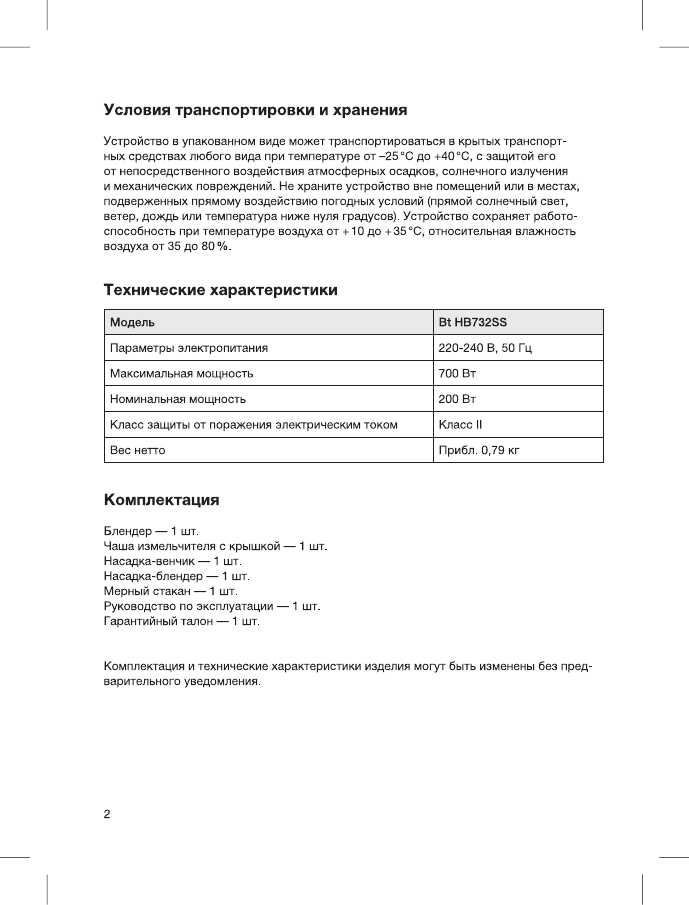 Условия транспортировки и хранения

Устройство в упакованном виде может транспортироваться в крытых транспортных средствах любого вида при температуре от –25 °C до +40 °C, с защитой его от непосредственного воздействия атмосферных осадков, солнечного излучения и механических повреждений. Не храните устройство вне помещений или в местах, подверженных прямому воздействию погодных условий (прямой солнечный свет, ветер, дождь или температура ниже нуля градусов). Устройство сохраняет работоспособность при температуре воздуха от +10 до +35 °C, относительная влажность воздуха от 35 до 80 %.

Технические характеристики

| Модель | Bt HB732SS |
|---|---|
| Параметры электропитания | 220-240 В, 50 Гц |
| Максимальная мощность | 700 Вт |
| Номинальная мощность | 200 Вт |
| Класс защиты от поражения электрическим током | Класс II |
| Вес нетто | Прибл. 0,79 кг |

Комплектация

Блендер — 1 шт.
Чаша измельчителя с крышкой — 1 шт.
Насадка-венчик — 1 шт.
Насадка-блендер — 1 шт.
Мерный стакан — 1 шт.
Руководство по эксплуатации — 1 шт.
Гарантийный талон — 1 шт.

Комплектация и технические характеристики изделия могут быть изменены без предварительного уведомления.

2